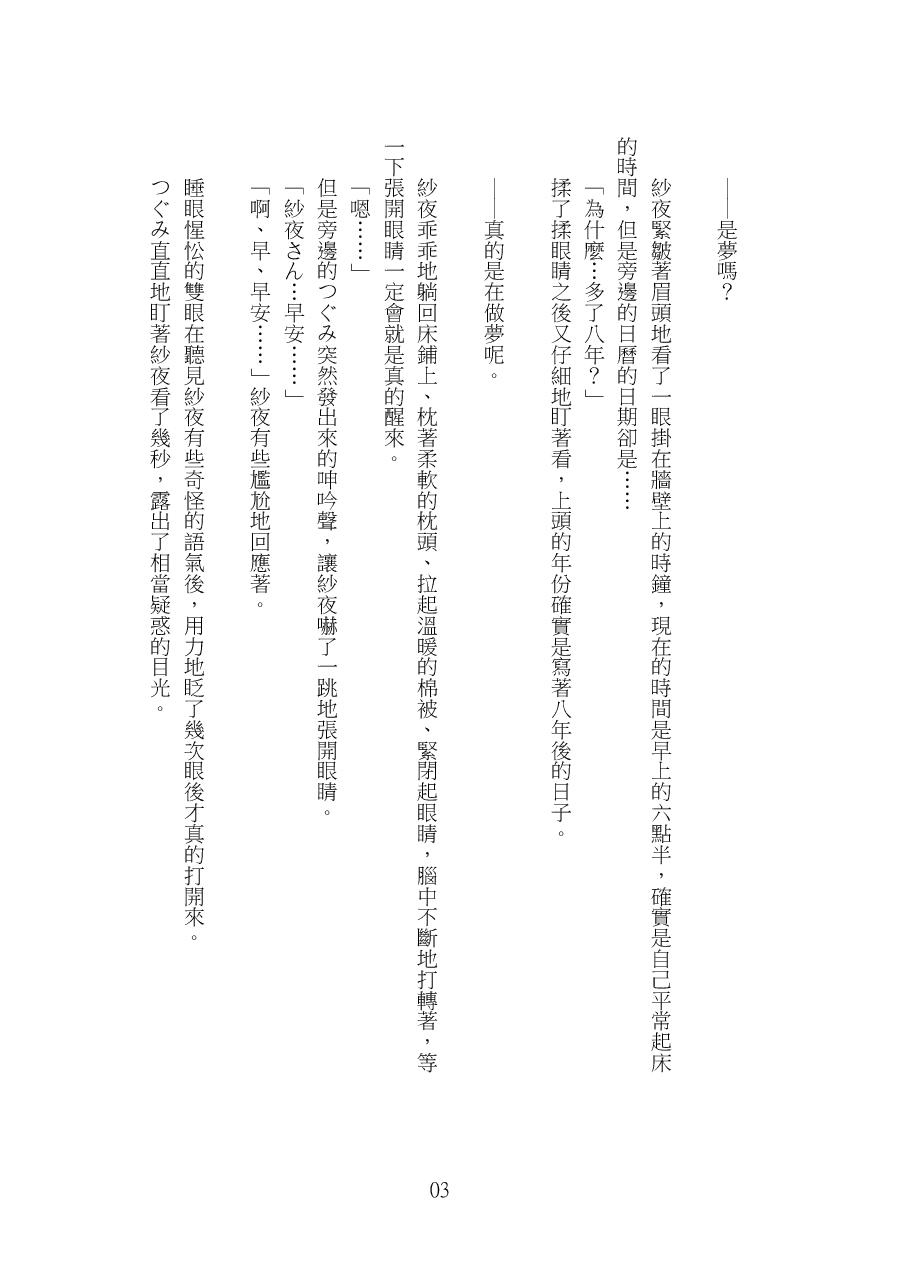 ——是夢嗎？

紗夜緊皺著眉頭地看了一眼掛在牆壁上的時鐘，現在的時間是早上的六點半，確實是自己平常起床的時間，但是旁邊的日曆的日期卻是……

「為什麼…多了八年？」

揉了揉眼睛之後又仔細地盯著看，上頭的年份確實是寫著八年後的日子。

——真的是在做夢呢。

紗夜乖乖地躺回床鋪上、枕著柔軟的枕頭、拉起溫暖的棉被、緊閉起眼睛，腦中不斷地打轉著，等一下張開眼睛一定會就是真的醒來。

「嗯……」

但是旁邊的つぐみ突然發出來的呻吟聲，讓紗夜嚇了一跳地張開眼睛。

「紗夜さん…早安……」

「啊、早、早安……」紗夜有些尷尬地回應著。

睡眼惺忪的雙眼在聽見紗夜有些奇怪的語氣後，用力地眨了幾次眼後才真的打開來。

つぐみ直直地盯著紗夜看了幾秒，露出了相當疑惑的目光。

03